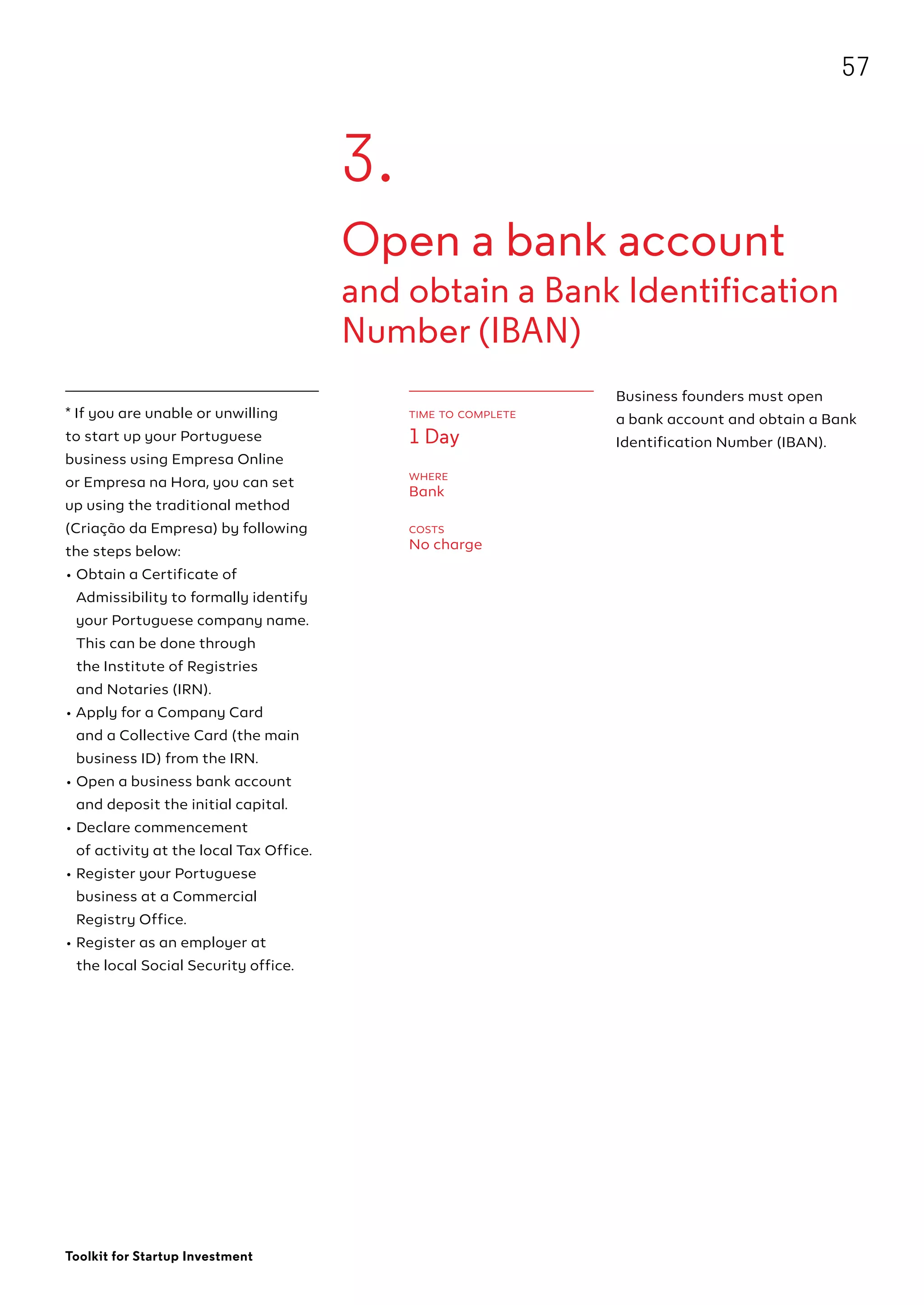 57

3.

Open a bank account

and obtain a Bank Identification Number (IBAN)

* If you are unable or unwilling to start up your Portuguese business using Empresa Online or Empresa na Hora, you can set up using the traditional method (Criação da Empresa) by following the steps below:
• Obtain a Certificate of Admissibility to formally identify your Portuguese company name. This can be done through the Institute of Registries and Notaries (IRN).
• Apply for a Company Card and a Collective Card (the main business ID) from the IRN.
• Open a business bank account and deposit the initial capital.
• Declare commencement of activity at the local Tax Office.
• Register your Portuguese business at a Commercial Registry Office.
• Register as an employer at the local Social Security office.

TIME TO COMPLETE
1 Day

WHERE
Bank

COSTS
No charge

Business founders must open a bank account and obtain a Bank Identification Number (IBAN).

Toolkit for Startup Investment